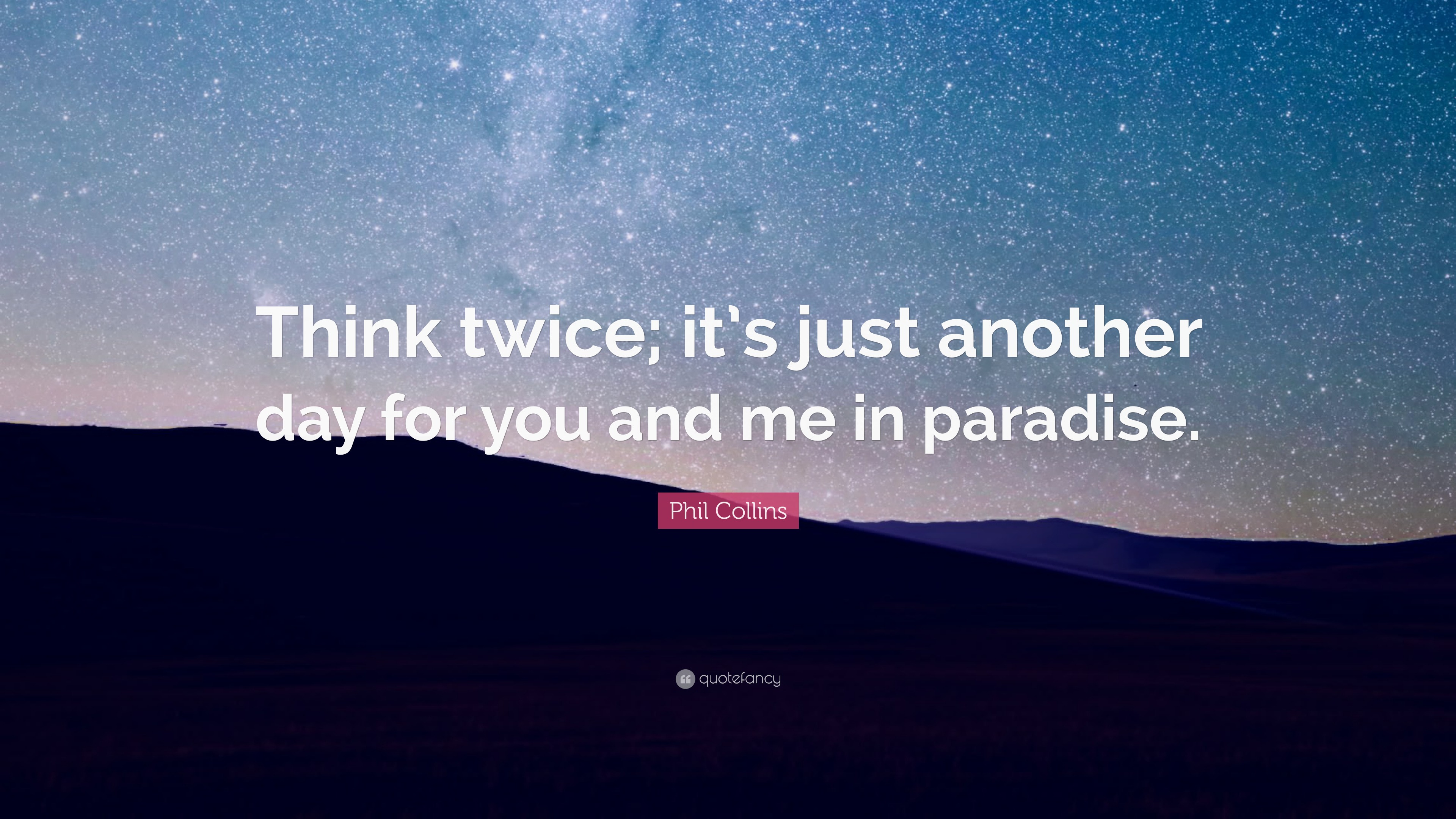 Think twice; it's just another day for you and me in paradise.

Phil Collins

quotefancy